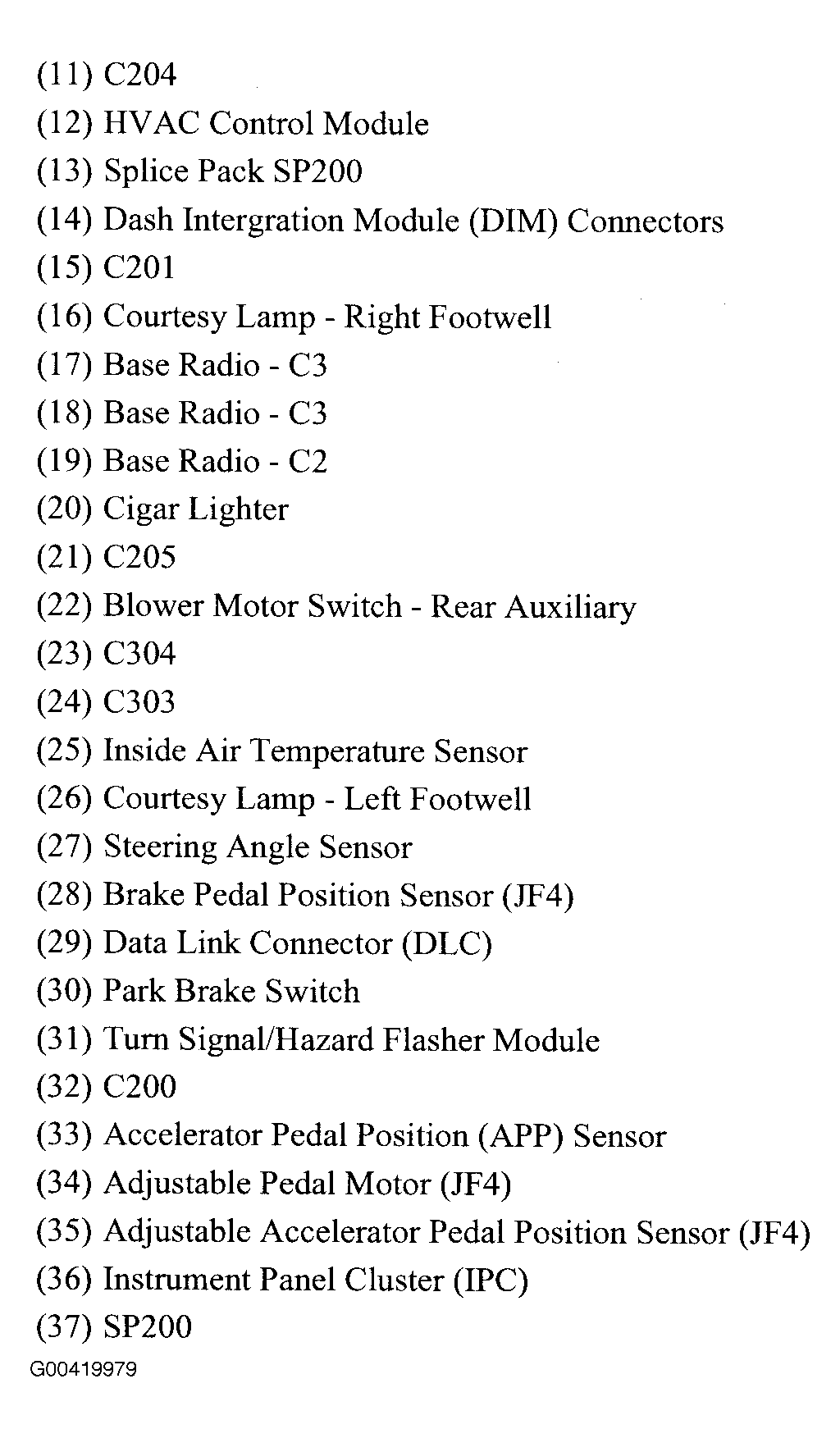 (11) C204
(12) HVAC Control Module
(13) Splice Pack SP200
(14) Dash Intergration Module (DIM) Connectors
(15) C201
(16) Courtesy Lamp - Right Footwell
(17) Base Radio - C3
(18) Base Radio - C3
(19) Base Radio - C2
(20) Cigar Lighter
(21) C205
(22) Blower Motor Switch - Rear Auxiliary
(23) C304
(24) C303
(25) Inside Air Temperature Sensor
(26) Courtesy Lamp - Left Footwell
(27) Steering Angle Sensor
(28) Brake Pedal Position Sensor (JF4)
(29) Data Link Connector (DLC)
(30) Park Brake Switch
(31) Turn Signal/Hazard Flasher Module
(32) C200
(33) Accelerator Pedal Position (APP) Sensor
(34) Adjustable Pedal Motor (JF4)
(35) Adjustable Accelerator Pedal Position Sensor (JF4)
(36) Instrument Panel Cluster (IPC)
(37) SP200
G00419979